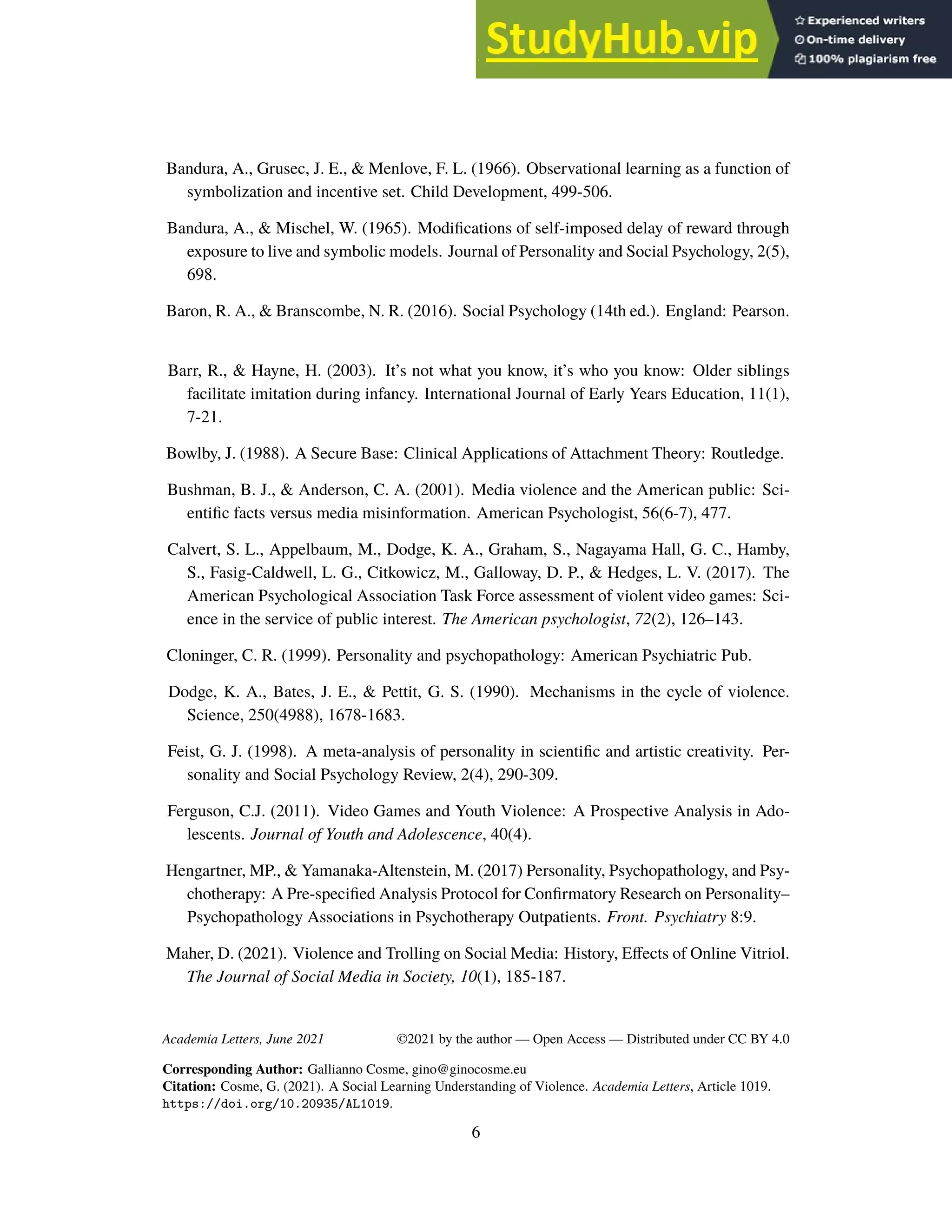 StudyHub.vip
Experienced writers
On-time delivery
100% plagiarism free

Bandura, A., Grusec, J. E., & Menlove, F. L. (1966). Observational learning as a function of symbolization and incentive set. Child Development, 499-506.

Bandura, A., & Mischel, W. (1965). Modifications of self-imposed delay of reward through exposure to live and symbolic models. Journal of Personality and Social Psychology, 2(5), 698.

Baron, R. A., & Branscombe, N. R. (2016). Social Psychology (14th ed.). England: Pearson.

Barr, R., & Hayne, H. (2003). It's not what you know, it's who you know: Older siblings facilitate imitation during infancy. International Journal of Early Years Education, 11(1), 7-21.

Bowlby, J. (1988). A Secure Base: Clinical Applications of Attachment Theory: Routledge.

Bushman, B. J., & Anderson, C. A. (2001). Media violence and the American public: Scientific facts versus media misinformation. American Psychologist, 56(6-7), 477.

Calvert, S. L., Appelbaum, M., Dodge, K. A., Graham, S., Nagayama Hall, G. C., Hamby, S., Fasig-Caldwell, L. G., Citkowicz, M., Galloway, D. P., & Hedges, L. V. (2017). The American Psychological Association Task Force assessment of violent video games: Science in the service of public interest. The American psychologist, 72(2), 126–143.

Cloninger, C. R. (1999). Personality and psychopathology: American Psychiatric Pub.

Dodge, K. A., Bates, J. E., & Pettit, G. S. (1990). Mechanisms in the cycle of violence. Science, 250(4988), 1678-1683.

Feist, G. J. (1998). A meta-analysis of personality in scientific and artistic creativity. Personality and Social Psychology Review, 2(4), 290-309.

Ferguson, C.J. (2011). Video Games and Youth Violence: A Prospective Analysis in Adolescents. Journal of Youth and Adolescence, 40(4).

Hengartner, MP., & Yamanaka-Altenstein, M. (2017) Personality, Psychopathology, and Psychotherapy: A Pre-specified Analysis Protocol for Confirmatory Research on Personality–Psychopathology Associations in Psychotherapy Outpatients. Front. Psychiatry 8:9.

Maher, D. (2021). Violence and Trolling on Social Media: History, Effects of Online Vitriol. The Journal of Social Media in Society, 10(1), 185-187.

Academia Letters, June 2021 ©2021 by the author — Open Access — Distributed under CC BY 4.0

Corresponding Author: Gallianno Cosme, gino@ginocosme.eu
Citation: Cosme, G. (2021). A Social Learning Understanding of Violence. Academia Letters, Article 1019. https://doi.org/10.20935/AL1019.

6